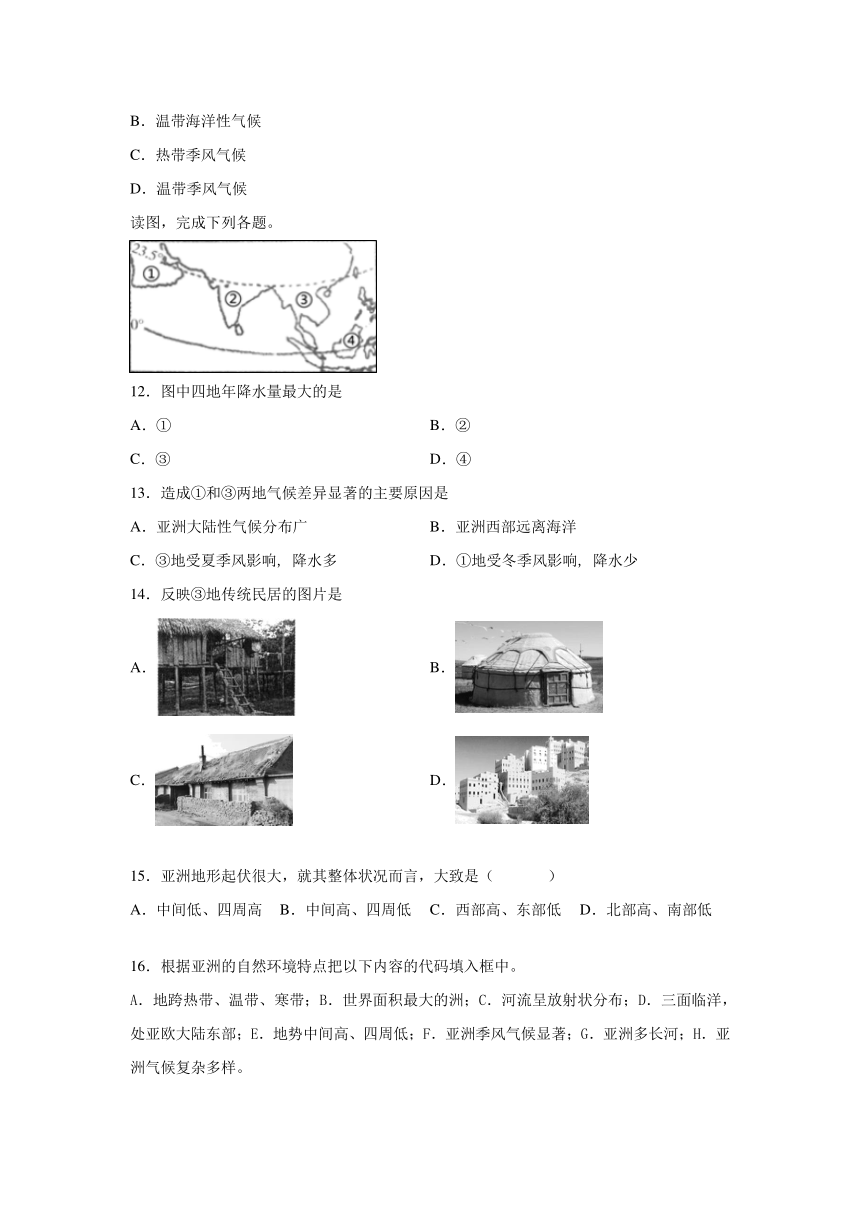 B．温带海洋性气候

C．热带季风气候

D．温带季风气候

读图，完成下列各题。

23.5°

①

②

③

④

0°

12．图中四地年降水量最大的是

A．①

B．②

C．③

D．④

13．造成①和③两地气候差异显著的主要原因是

A．亚洲大陆性气候分布广

B．亚洲西部远离海洋

C．③地受夏季风影响，降水多

D．①地受冬季风影响，降水少

14．反映③地传统民居的图片是

A．

B．

C．

D．

15．亚洲地形起伏很大，就其整体状况而言，大致是（　　　）

A．中间低、四周高　B．中间高、四周低　C．西部高、东部低　D．北部高、南部低

16．根据亚洲的自然环境特点把以下内容的代码填入框中。

A．地跨热带、温带、寒带；B．世界面积最大的洲；C．河流呈放射状分布；D．三面临洋，处亚欧大陆东部；E．地势中间高、四周低；F．亚洲季风气候显著；G．亚洲多长河；H．亚洲气候复杂多样。